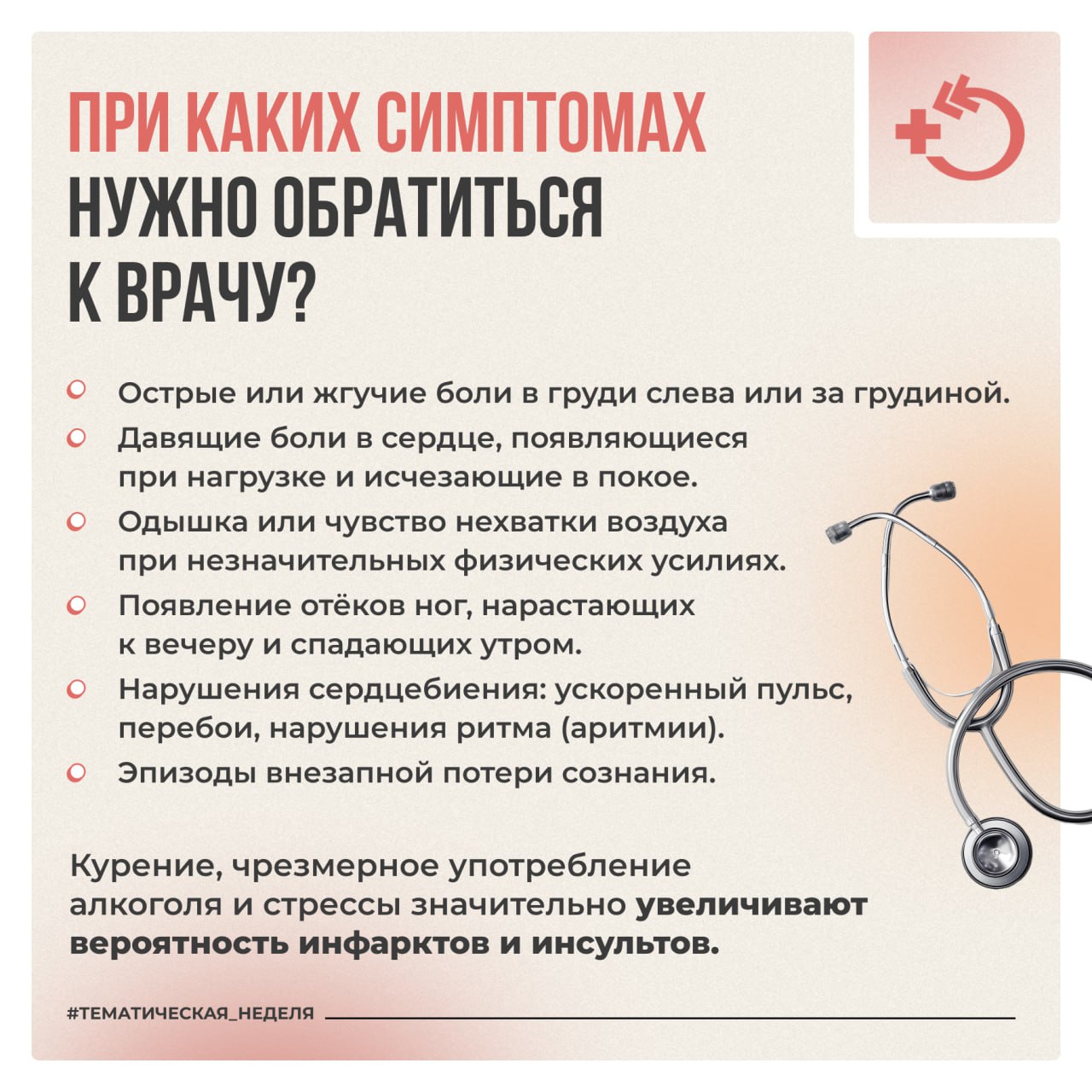 ПРИ КАКИХ СИМПТОМАХ НУЖНО ОБРАТИТЬСЯ К ВРАЧУ?

• Острые или жгучие боли в груди слева или за грудиной.
• Давящие боли в сердце, появляющиеся при нагрузке и исчезающие в покое.
• Одышка или чувство нехватки воздуха при незначительных физических усилиях.
• Появление отёков ног, нарастающих к вечеру и спадающих утром.
• Нарушения сердцебиения: ускоренный пульс, перебои, нарушения ритма (аритмии).
• Эпизоды внезапной потери сознания.

Курение, чрезмерное употребление алкоголя и стрессы значительно увеличивают вероятность инфарктов и инсультов.

#ТЕМАТИЧЕСКАЯ_НЕДЕЛЯ